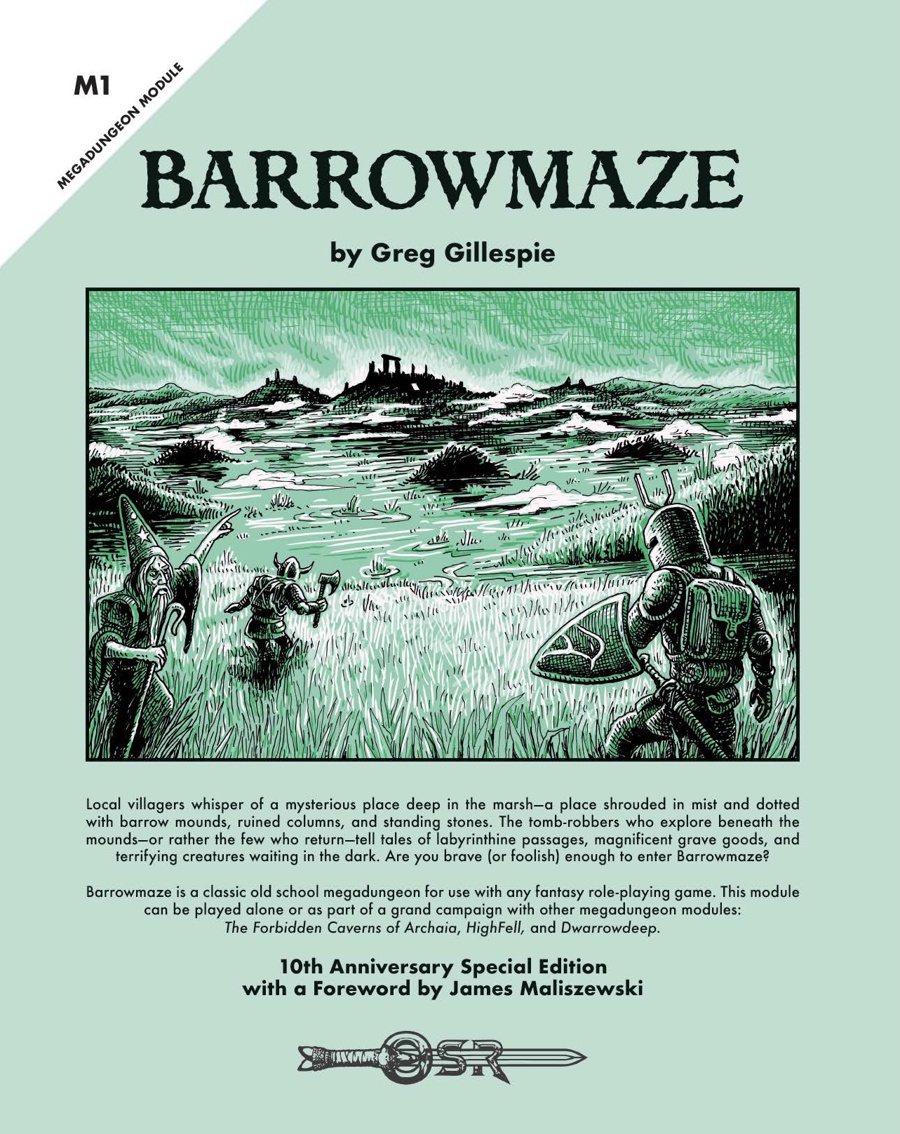 M1

MEGADUNGEON MODULE

BARROWMAZE

by Greg Gillespie

Local villagers whisper of a mysterious place deep in the marsh—a place shrouded in mist and dotted with barrow mounds, ruined columns, and standing stones. The tomb-robbers who explore beneath the mounds—or rather the few who return—tell tales of labyrinthine passages, magnificent grave goods, and terrifying creatures waiting in the dark. Are you brave (or foolish) enough to enter Barrowmaze?

Barrowmaze is a classic old school megadungeon for use with any fantasy role-playing game. This module can be played alone or as part of a grand campaign with other megadungeon modules: The Forbidden Caverns of Archaia, HighFell, and Dwarrowdeep.

10th Anniversary Special Edition with a Foreword by James Maliszewski

OSR